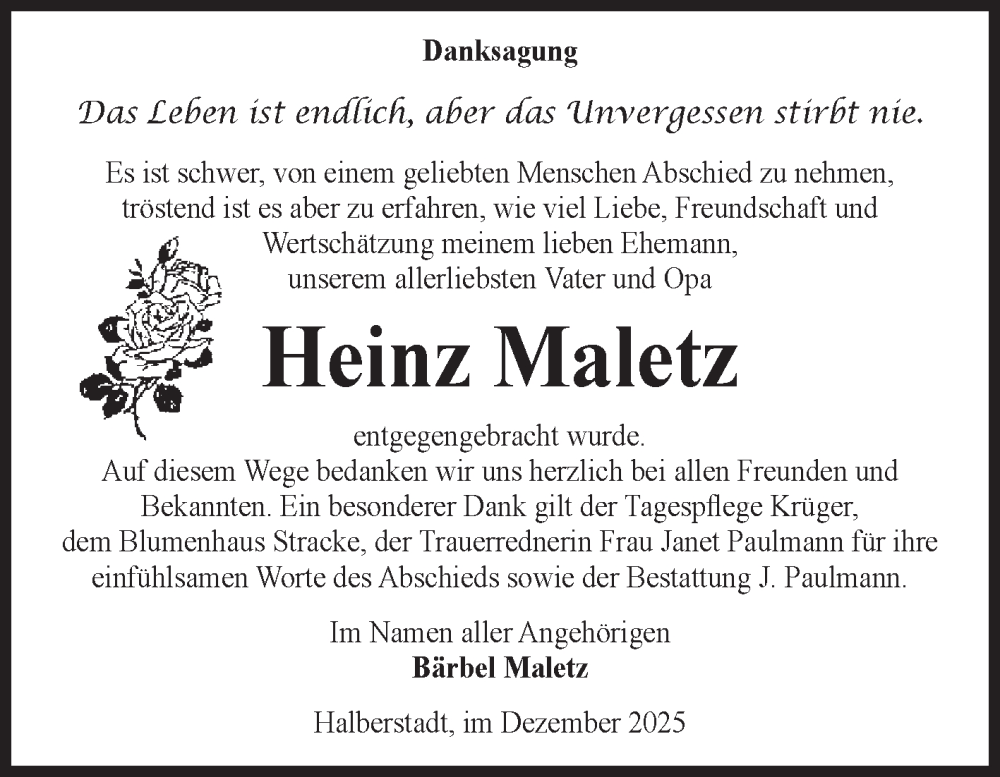 Danksagung

Das Leben ist endlich, aber das Unvergessen stirbt nie.

Es ist schwer, von einem geliebten Menschen Abschied zu nehmen, tröstend ist es aber zu erfahren, wie viel Liebe, Freundschaft und Wertschätzung meinem lieben Ehemann, unserem allerliebsten Vater und Opa

Heinz Maletz

entgegengebracht wurde.
Auf diesem Wege bedanken wir uns herzlich bei allen Freunden und Bekannten. Ein besonderer Dank gilt der Tagespflege Krüger, dem Blumenhaus Stracke, der Trauerrednerin Frau Janet Paulmann für ihre einfühlsamen Worte des Abschieds sowie der Bestattung J. Paulmann.

Im Namen aller Angehörigen
Bärbel Maletz

Halberstadt, im Dezember 2025